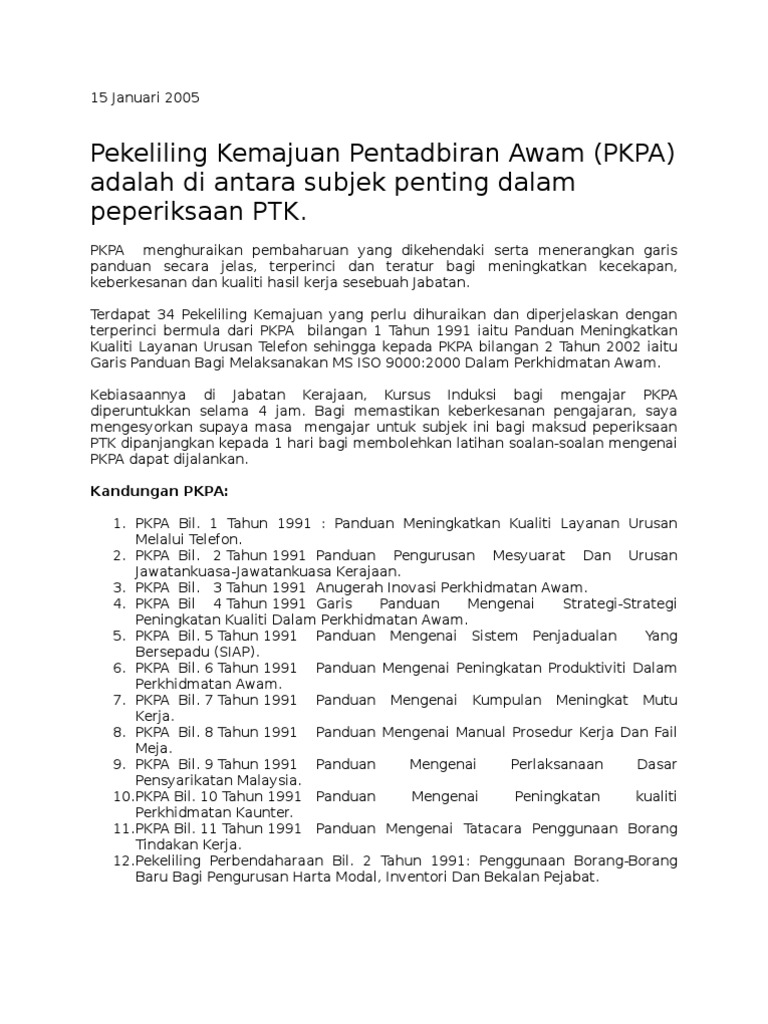 15 Januari 2005

Pekeliling Kemajuan Pentadbiran Awam (PKPA) adalah di antara subjek penting dalam peperiksaan PTK.

PKPA menghuraikan pembaharuan yang dikehendaki serta menerangkan garis panduan secara jelas, terperinci dan teratur bagi meningkatkan kecekapan, keberkesanan dan kualiti hasil kerja sesebuah Jabatan.

Terdapat 34 Pekeliling Kemajuan yang perlu dihuraikan dan diperjelaskan dengan terperinci bermula dari PKPA bilangan 1 Tahun 1991 iaitu Panduan Meningkatkan Kualiti Layanan Urusan Telefon sehingga kepada PKPA bilangan 2 Tahun 2002 iaitu Garis Panduan Bagi Melaksanakan MS ISO 9000:2000 Dalam Perkhidmatan Awam.

Kebiasaannya di Jabatan Kerajaan, Kursus Induksi bagi mengajar PKPA diperuntukkan selama 4 jam. Bagi memastikan keberkesanan pengajaran, saya mengesyorkan supaya masa mengajar untuk subjek ini bagi maksud peperiksaan PTK dipanjangkan kepada 1 hari bagi membolehkan latihan soalan-soalan mengenai PKPA dapat dijalankan.

Kandungan PKPA:

1. PKPA Bil. 1 Tahun 1991 : Panduan Meningkatkan Kualiti Layanan Urusan Melalui Telefon.
2. PKPA Bil. 2 Tahun 1991 Panduan Pengurusan Mesyuarat Dan Urusan Jawatankuasa-Jawatankuasa Kerajaan.
3. PKPA Bil. 3 Tahun 1991 Anugerah Inovasi Perkhidmatan Awam.
4. PKPA Bil 4 Tahun 1991 Garis Panduan Mengenai Strategi-Strategi Peningkatan Kualiti Dalam Perkhidmatan Awam.
5. PKPA Bil. 5 Tahun 1991 Panduan Mengenai Sistem Penjadualan Yang Bersepadu (SIAP).
6. PKPA Bil. 6 Tahun 1991 Panduan Mengenai Peningkatan Produktiviti Dalam Perkhidmatan Awam.
7. PKPA Bil. 7 Tahun 1991 Panduan Mengenai Kumpulan Meningkat Mutu Kerja.
8. PKPA Bil. 8 Tahun 1991 Panduan Mengenai Manual Prosedur Kerja Dan Fail Meja.
9. PKPA Bil. 9 Tahun 1991 Panduan Mengenai Perlaksanaan Dasar Pensyarikatan Malaysia.
10. PKPA Bil. 10 Tahun 1991 Panduan Mengenai Peningkatan kualiti Perkhidmatan Kaunter.
11. PKPA Bil. 11 Tahun 1991 Panduan Mengenai Tatacara Penggunaan Borang Tindakan Kerja.
12. Pekeliling Perbendaharaan Bil. 2 Tahun 1991: Penggunaan Borang-Borang Baru Bagi Pengurusan Harta Modal, Inventori Dan Bekalan Pejabat.